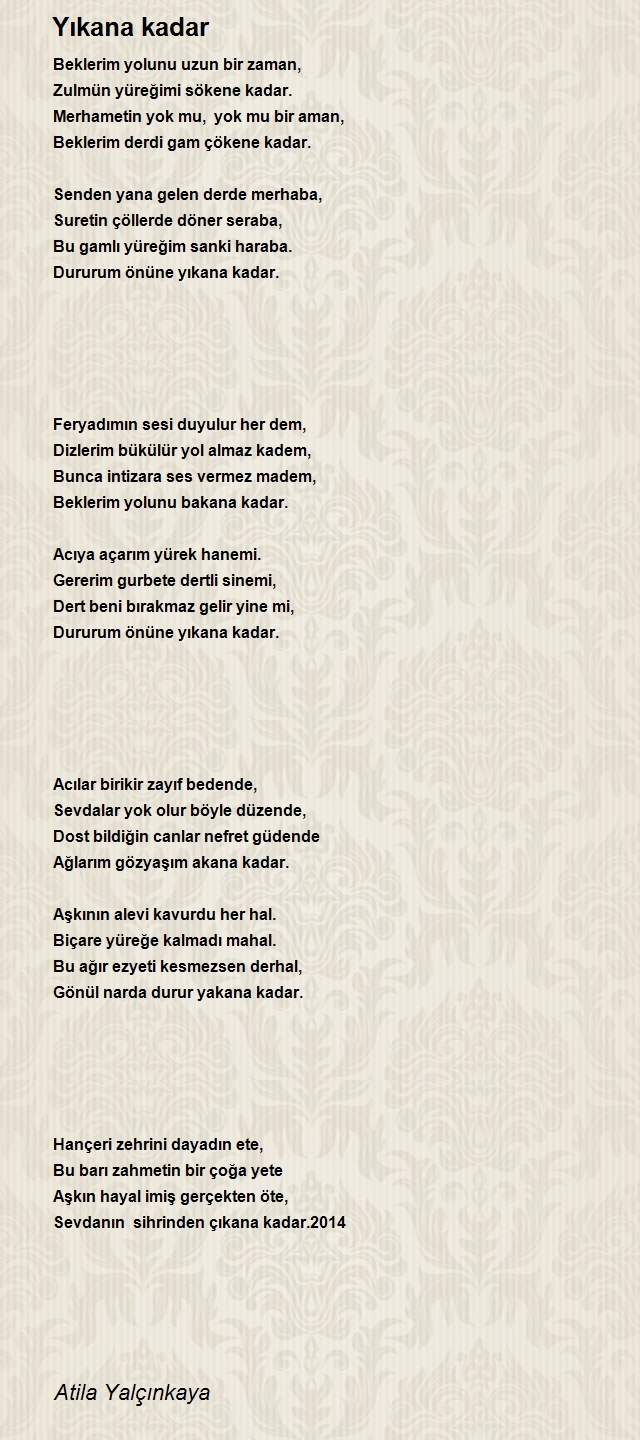 Yıkana kadar

Beklerim yolunu uzun bir zaman,
Zulmün yüreğimi sökene kadar.
Merhametin yok mu, yok mu bir aman,
Beklerim derdi gam çökene kadar.

Senden yana gelen derde merhaba,
Suretin çöllerde döner seraba,
Bu gamlı yüreğim sanki haraba.
Dururum önüne yıkana kadar.

Feryadımın sesi duyulur her dem,
Dizlerim bükülür yol almaz kadem,
Bunca intizara ses vermez madem,
Beklerim yolunu bakana kadar.

Acıya açarım yürek hanemi.
Gererim gurbete dertli sinemi,
Dert beni bırakmaz gelir yine mi,
Dururum önüne yıkana kadar.

Acılar birikir zayıf bedende,
Sevdalar yok olur böyle düzende,
Dost bildiğin canlar nefret güdende
Ağlarım gözyaşım akana kadar.

Aşkının alevi kavurdu her hal.
Biçare yüreğe kalmadı mahal.
Bu ağır ezyeti kesmezsen derhal,
Gönül narda durur yakana kadar.

Hançeri zehrini dayadın ete,
Bu barı zahmetin bir çoğa yete
Aşkın hayal imiş gerçekten öte,
Sevdanın sihrinden çıkana kadar.2014

Atila Yalçınkaya